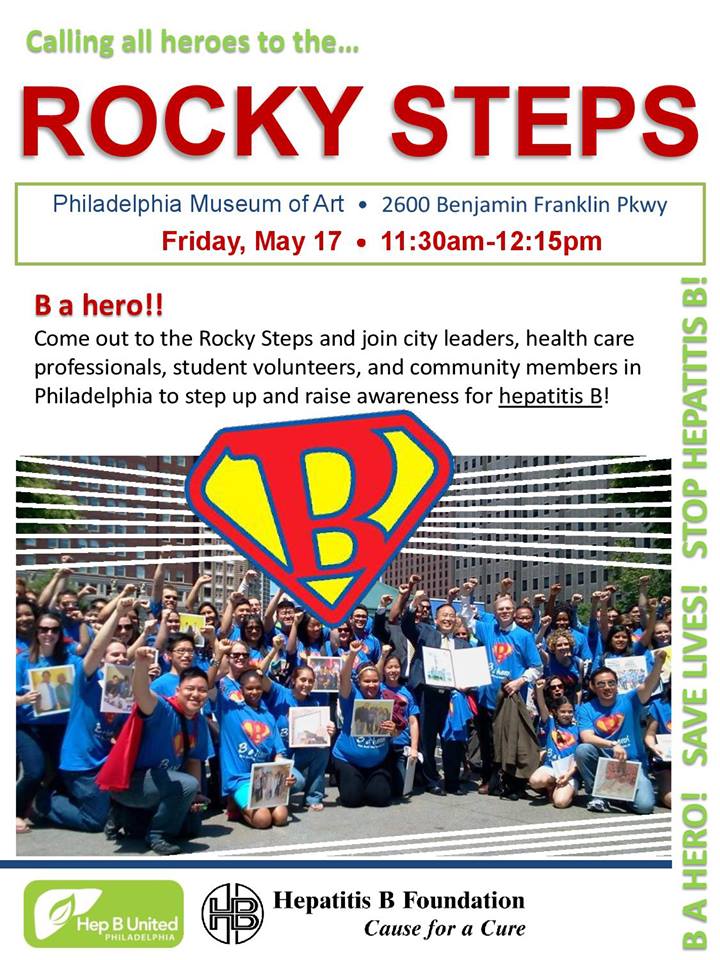 Calling all heroes to the…

ROCKY STEPS

Philadelphia Museum of Art • 2600 Benjamin Franklin Pkwy
Friday, May 17 • 11:30am-12:15pm

B a hero!!
Come out to the Rocky Steps and join city leaders, health care professionals, student volunteers, and community members in Philadelphia to step up and raise awareness for hepatitis B!

B

B A HERO! SAVE LIVES! STOP HEPATITIS B!

Hep B United PHILADELPHIA

HB Hepatitis B Foundation
Cause for a Cure